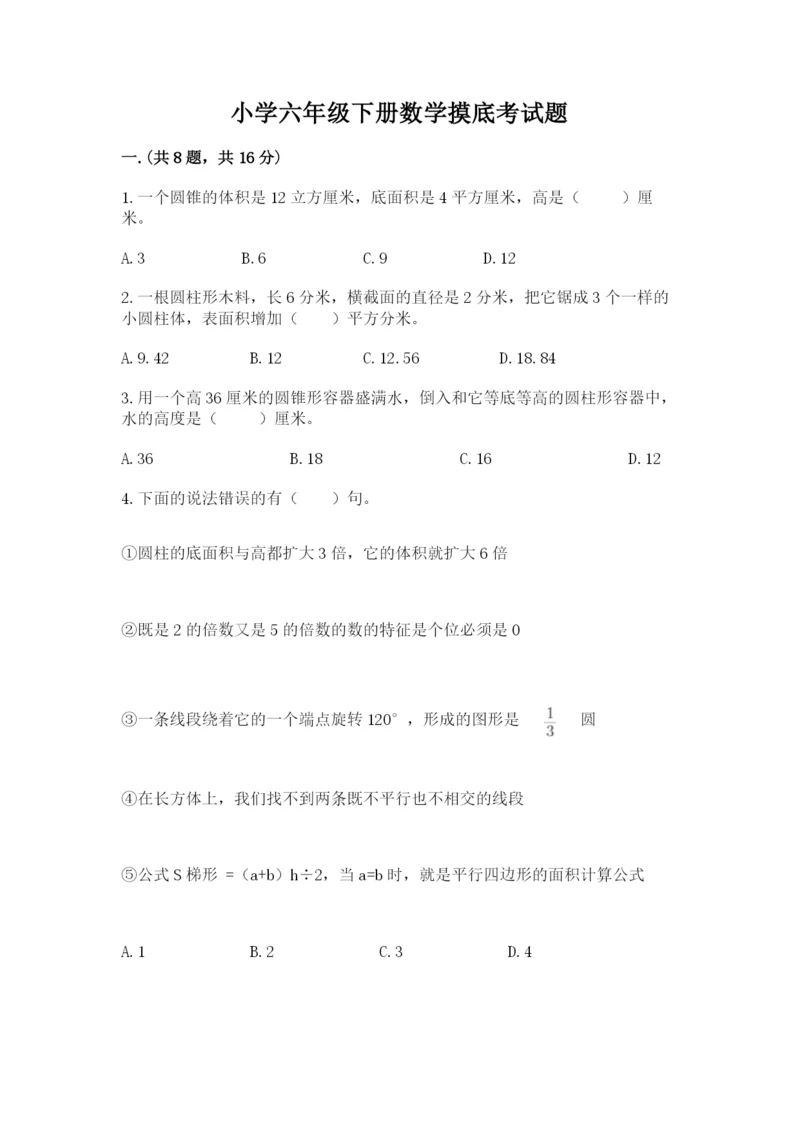 小学六年级下册数学摸底考试题

一.(共8题，共16分)

1.一个圆锥的体积是12立方厘米，底面积是4平方厘米，高是（　　）厘米。

A.3　　B.6　　C.9　　D.12

2.一根圆柱形木料，长6分米，横截面的直径是2分米，把它锯成3个一样的小圆柱体，表面积增加（　　）平方分米。

A.9.42　　B.12　　C.12.56　　D.18.84

3.用一个高36厘米的圆锥形容器盛满水，倒入和它等底等高的圆柱形容器中，水的高度是（　　）厘米。

A.36　　B.18　　C.16　　D.12

4.下面的说法错误的有（　　）句。

①圆柱的底面积与高都扩大3倍，它的体积就扩大6倍

②既是2的倍数又是5的倍数的数的特征是个位必须是0

③一条线段绕着它的一个端点旋转120°，形成的图形是 $\frac{1}{3}$ 圆

④在长方体上，我们找不到两条既不平行也不相交的线段

⑤公式S梯形 =（a+b）h÷2，当a=b时，就是平行四边形的面积计算公式

A.1　　B.2　　C.3　　D.4